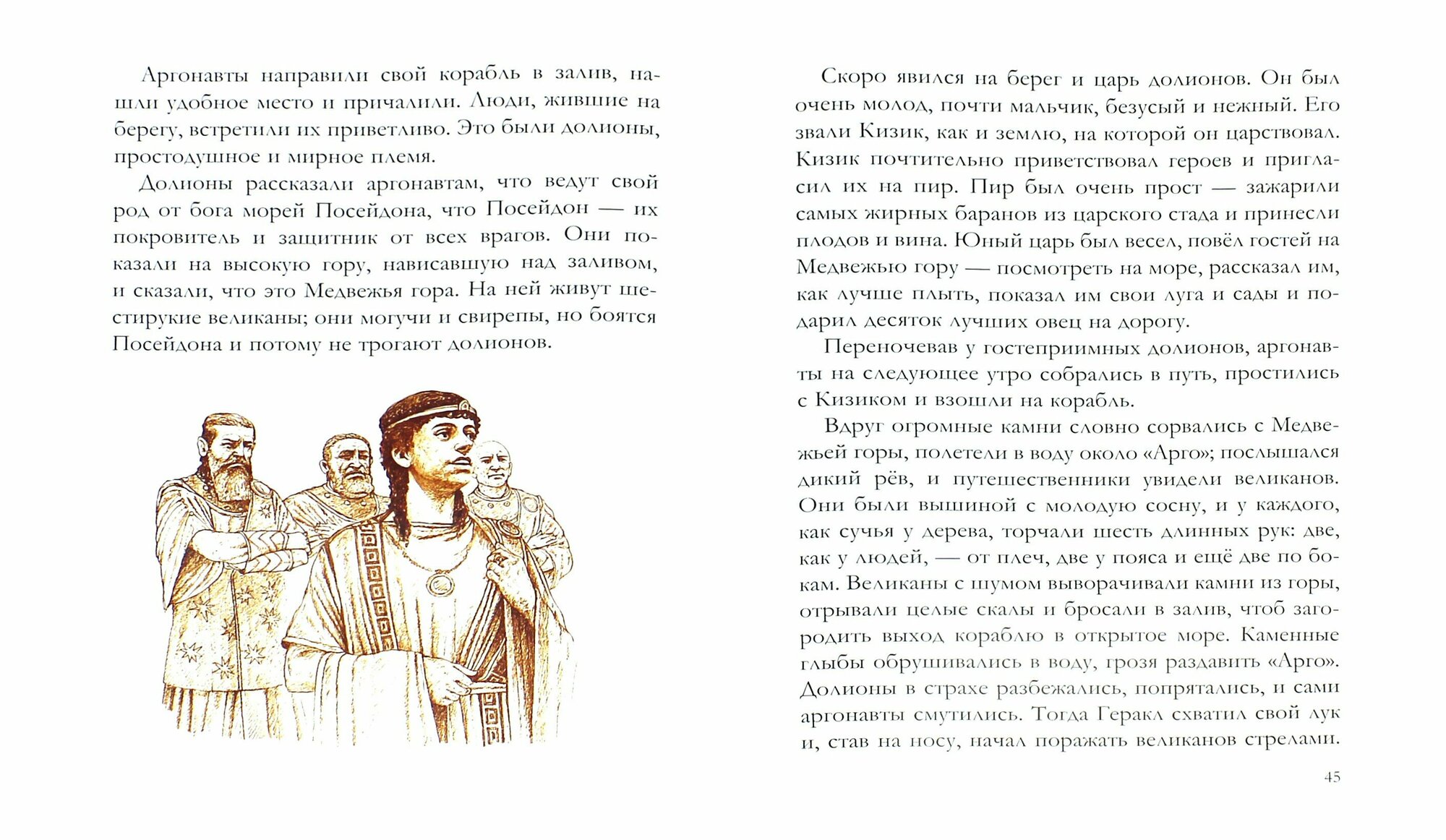 Аргонавты направили свой корабль в залив, нашли удобное место и причалили. Люди, жившие на берегу, встретили их приветливо. Это были долионы, простодушное и мирное племя.

Долионы рассказали аргонавтам, что ведут свой род от бога морей Посейдона, что Посейдон — их покровитель и защитник от всех врагов. Они показали на высокую гору, нависавшую над заливом, и сказали, что это Медвежья гора. На ней живут шестирукие великаны; они могучи и свирепы, но боятся Посейдона и потому не трогают долионов.

Скоро явился на берег и царь долионов. Он был очень молод, почти мальчик, безусый и нежный. Его звали Кизик, как и землю, на которой он царствовал. Кизик почтительно приветствовал героев и пригласил их на пир. Пир был очень прост — зажарили самых жирных баранов из царского стада и принесли плодов и вина. Юный царь был весел, повёл гостей на Медвежью гору — посмотреть на море, рассказал им, как лучше плыть, показал им свои луга и сады и подарил десяток лучших овец на дорогу.

Переночевав у гостеприимных долионов, аргонавты на следующее утро собрались в путь, простились с Кизиком и взошли на корабль.

Вдруг огромные камни словно сорвались с Медвежьей горы, полетели в воду около «Арго»; послышался дикий рёв, и путешественники увидели великанов. Они были вышиной с молодую сосну, и у каждого, как сучья у дерева, торчали шесть длинных рук: две, как у людей, — от плеч, две у пояса и ещё две по бокам. Великаны с шумом выворачивали камни из горы, отрывали целые скалы и бросали в залив, чтоб загородить выход кораблю в открытое море. Каменные глыбы обрушивались в воду, грозя раздавить «Арго». Долионы в страхе разбежались, попрятались, и сами аргонавты смутились. Тогда Геракл схватил свой лук и, став на носу, начал поражать великанов стрелами.

45